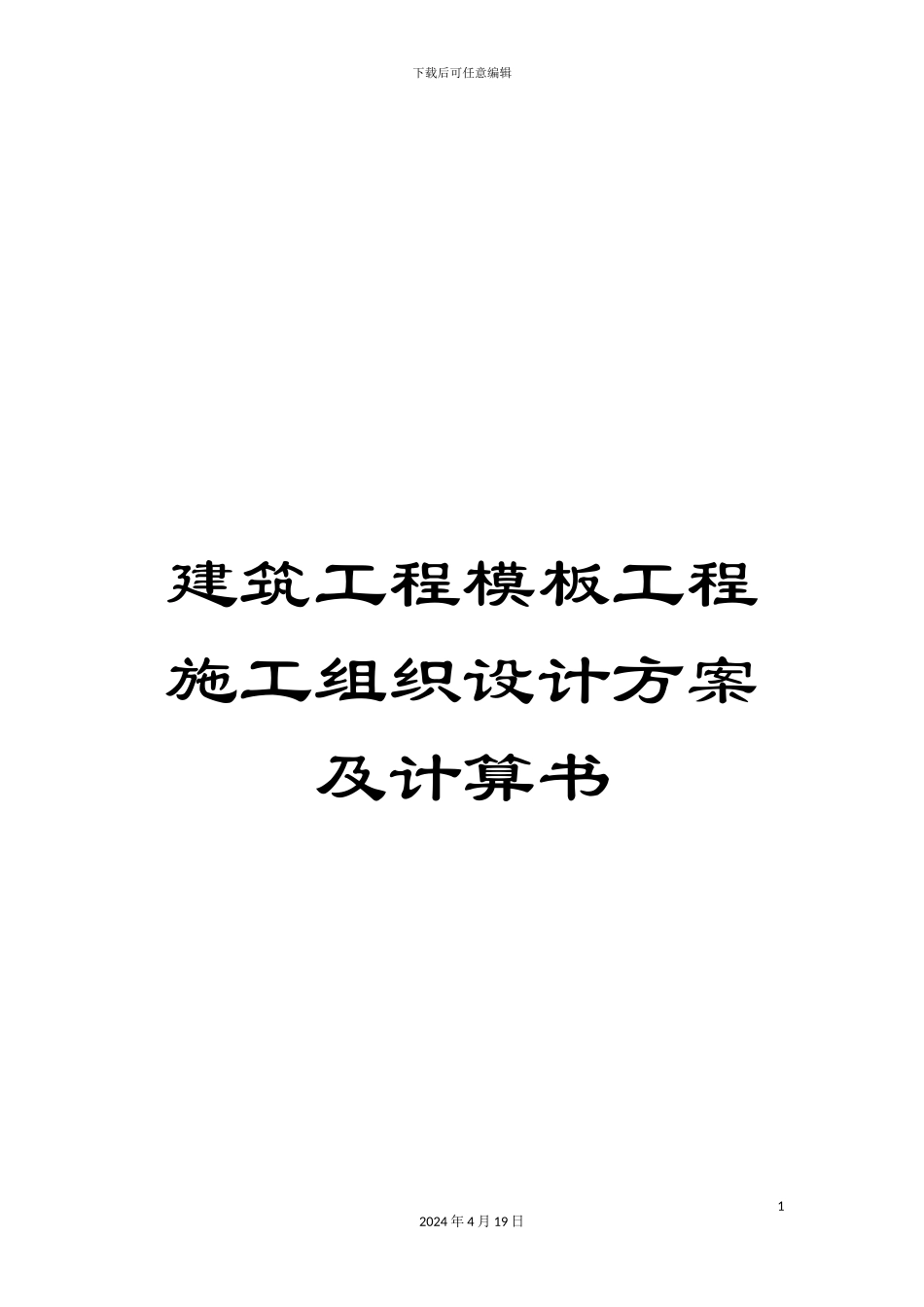 下载后可任意编辑

建筑工程模板工程施工组织设计方案及计算书

1

2024 年 4 月 19 日